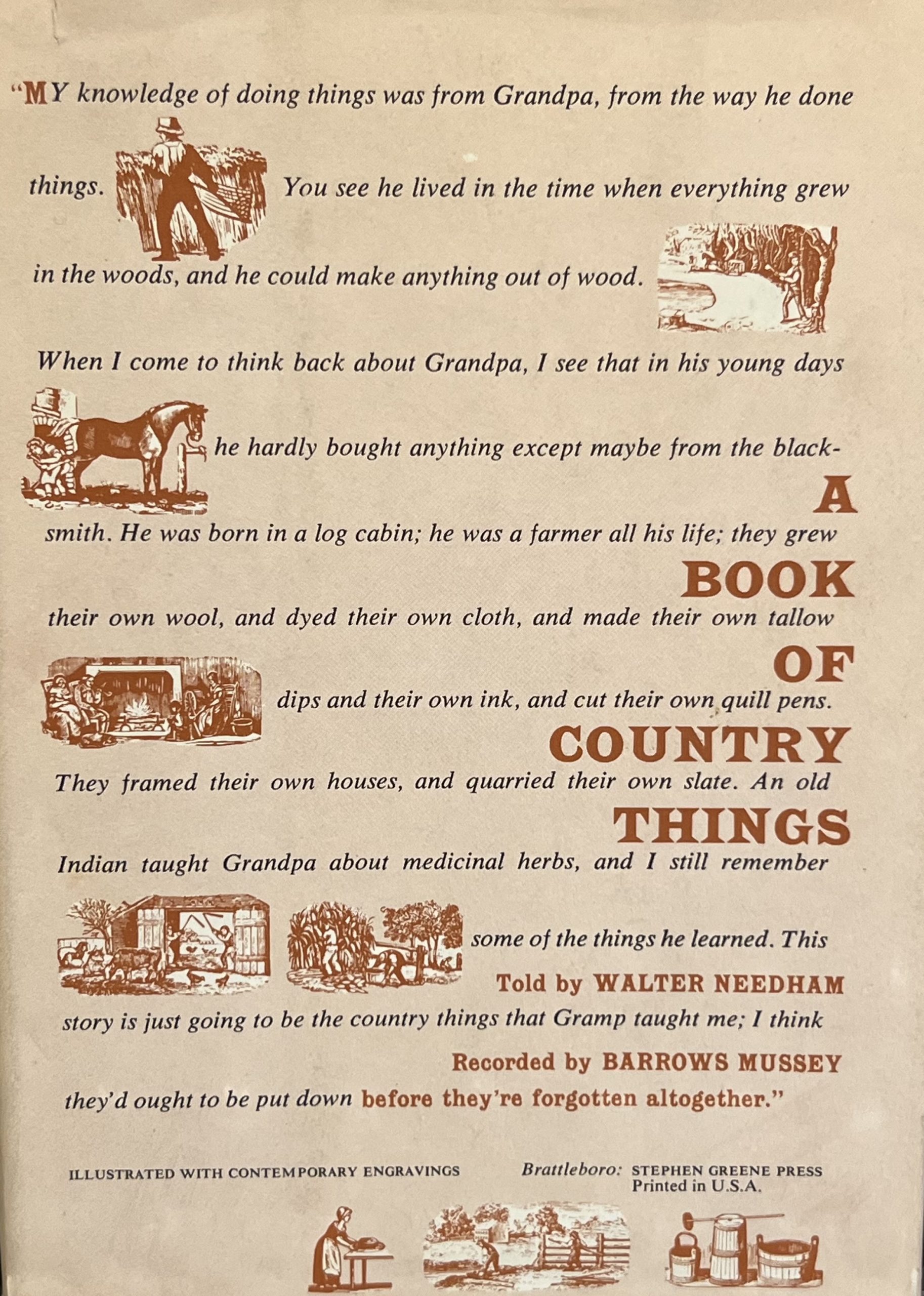 "MY knowledge of doing things was from Grandpa, from the way he done things. You see he lived in the time when everything grew in the woods, and he could make anything out of wood. When I come to think back about Grandpa, I see that in his young days he hardly bought anything except maybe from the blacksmith. He was born in a log cabin; he was a farmer all his life; they grew their own wool, and dyed their own cloth, and made their own tallow dips and their own ink, and cut their own quill pens. They framed their own houses, and quarried their own slate. An old Indian taught Grandpa about medicinal herbs, and I still remember some of the things he learned. This story is just going to be the country things that Gramp taught me; I think they'd ought to be put down before they're forgotten altogether."

A
BOOK
OF
COUNTRY
THINGS

Told by WALTER NEEDHAM

Recorded by BARROWS MUSSEY

ILLUSTRATED WITH CONTEMPORARY ENGRAVINGS

Brattleboro: STEPHEN GREENE PRESS
Printed in U.S.A.